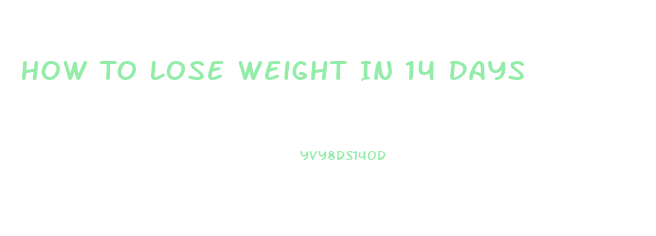 HOW TO LOSE WEIGHT IN 14 DAYS

YVY8DS14OD